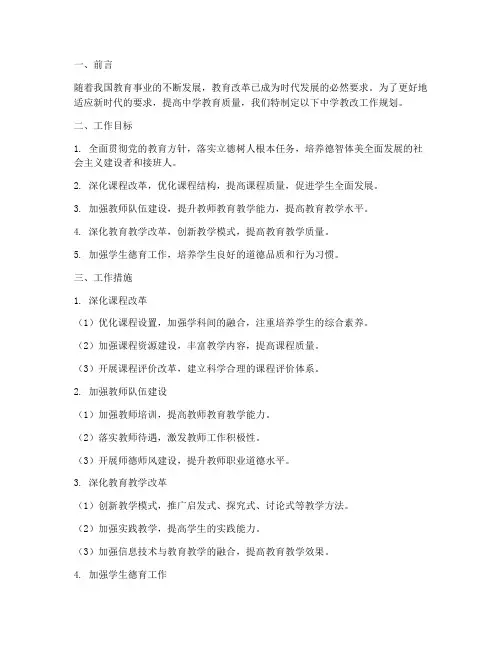 一、前言

随着我国教育事业的不断发展，教育改革已成为时代发展的必然要求。为了更好地适应新时代的要求，提高中学教育质量，我们特制定以下中学教改工作规划。

二、工作目标

1. 全面贯彻党的教育方针，落实立德树人根本任务，培养德智体美全面发展的社会主义建设者和接班人。

2. 深化课程改革，优化课程结构，提高课程质量，促进学生全面发展。

3. 加强教师队伍建设，提升教师教育教学能力，提高教育教学水平。

4. 深化教育教学改革，创新教学模式，提高教育教学质量。

5. 加强学生德育工作，培养学生良好的道德品质和行为习惯。

三、工作措施

1. 深化课程改革

（1）优化课程设置，加强学科间的融合，注重培养学生的综合素养。

（2）加强课程资源建设，丰富教学内容，提高课程质量。

（3）开展课程评价改革，建立科学合理的课程评价体系。

2. 加强教师队伍建设

（1）加强教师培训，提高教师教育教学能力。

（2）落实教师待遇，激发教师工作积极性。

（3）开展师德师风建设，提升教师职业道德水平。

3. 深化教育教学改革

（1）创新教学模式，推广启发式、探究式、讨论式等教学方法。

（2）加强实践教学，提高学生的实践能力。

（3）加强信息技术与教育教学的融合，提高教育教学效果。

4. 加强学生德育工作